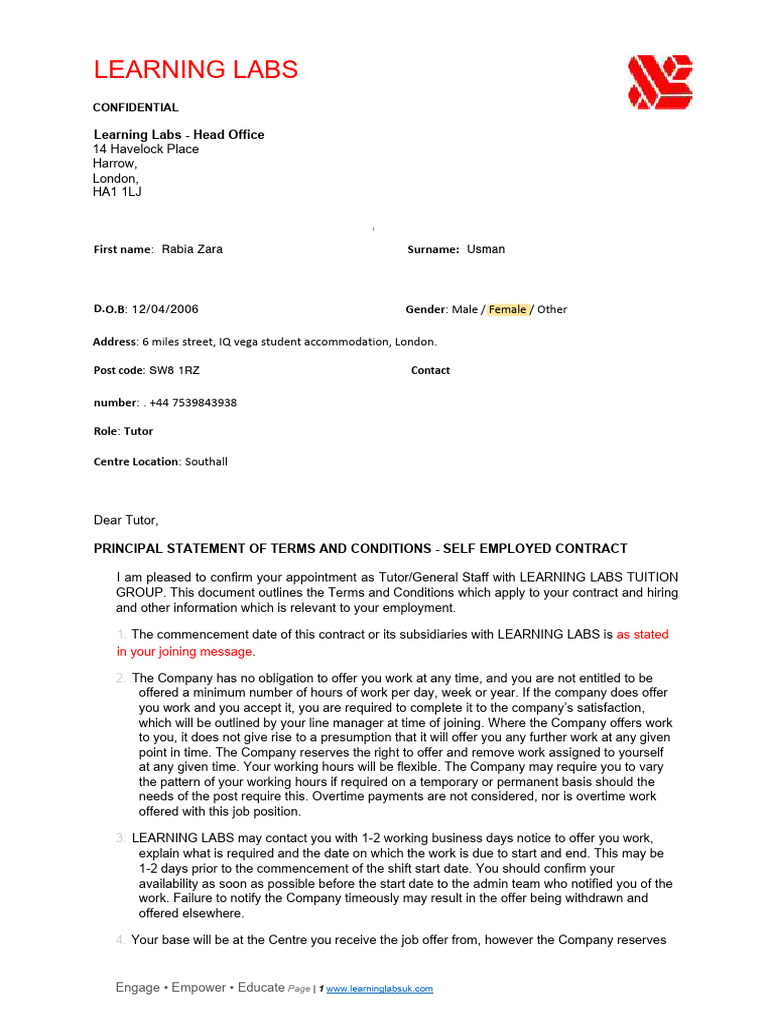 LEARNING LABS

CONFIDENTIAL

Learning Labs - Head Office
14 Havelock Place
Harrow,
London,
HA1 1LJ

First name: Rabia Zara

Surname: Usman

D.O.B: 12/04/2006

Gender: Male / Female / Other

Address: 6 miles street, IQ vega student accommodation, London.

Post code: SW8 1RZ

Contact number: . +44 7539843938

Role: Tutor

Centre Location: Southall

Dear Tutor,

PRINCIPAL STATEMENT OF TERMS AND CONDITIONS - SELF EMPLOYED CONTRACT

I am pleased to confirm your appointment as Tutor/General Staff with LEARNING LABS TUITION GROUP. This document outlines the Terms and Conditions which apply to your contract and hiring and other information which is relevant to your employment.

1. The commencement date of this contract or its subsidiaries with LEARNING LABS is as stated in your joining message.

2. The Company has no obligation to offer you work at any time, and you are not entitled to be offered a minimum number of hours of work per day, week or year. If the company does offer you work and you accept it, you are required to complete it to the company's satisfaction, which will be outlined by your line manager at time of joining. Where the Company offers work to you, it does not give rise to a presumption that it will offer you any further work at any given point in time. The Company reserves the right to offer and remove work assigned to yourself at any given time. Your working hours will be flexible. The Company may require you to vary the pattern of your working hours if required on a temporary or permanent basis should the needs of the post require this. Overtime payments are not considered, nor is overtime work offered with this job position.

3. LEARNING LABS may contact you with 1-2 working business days notice to offer you work, explain what is required and the date on which the work is due to start and end. This may be 1-2 days prior to the commencement of the shift start date. You should confirm your availability as soon as possible before the start date to the admin team who notified you of the work. Failure to notify the Company timeously may result in the offer being withdrawn and offered elsewhere.

4. Your base will be at the Centre you receive the job offer from, however the Company reserves

Engage • Empower • Educate Page | 1 www.learninglabsuk.com